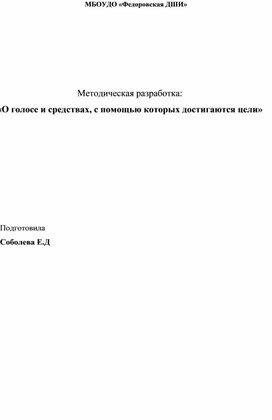 МБОУДО «Федоровская ДШИ»

Методическая разработка:

«О голосе и средствах, с помощью которых достигаются цели»

Подготовила

Соболева Е.Д